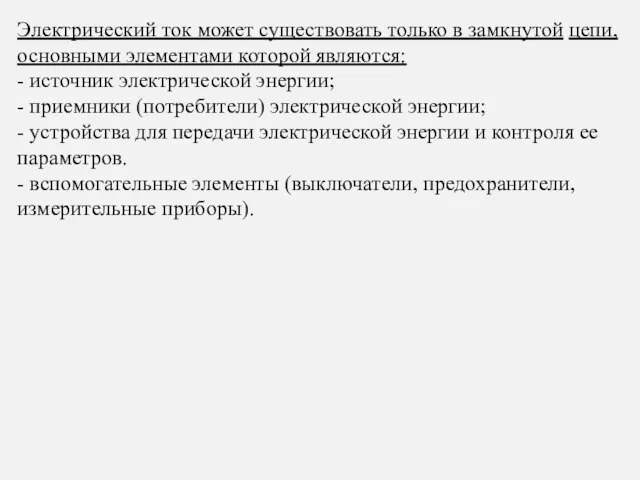 Электрический ток может существовать только в замкнутой цепи, основными элементами которой являются:
- источник электрической энергии;
- приемники (потребители) электрической энергии;
- устройства для передачи электрической энергии и контроля ее параметров.
- вспомогательные элементы (выключатели, предохранители, измерительные приборы).